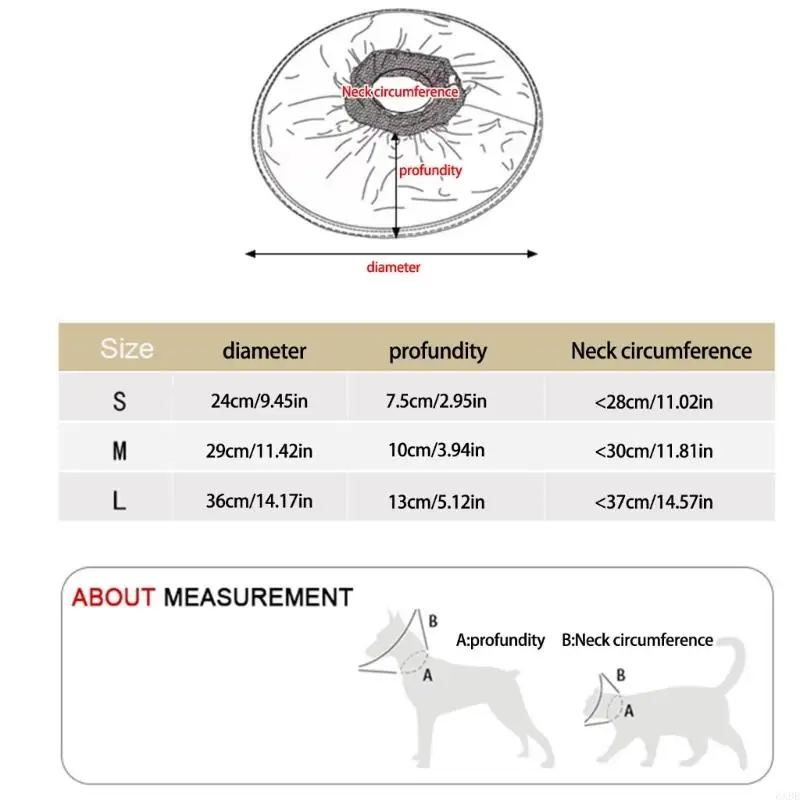 Neck circumference

profundity

diameter

| Size | diameter | profundity | Neck circumference |
|---|---|---|---|
| S | 24cm/9.45in | 7.5cm/2.95in | <28cm/11.02in |
| M | 29cm/11.42in | 10cm/3.94in | <30cm/11.81in |
| L | 36cm/14.17in | 13cm/5.12in | <37cm/14.57in |

ABOUT MEASUREMENT

B

A

A:profundity

B:Neck circumference

B

A